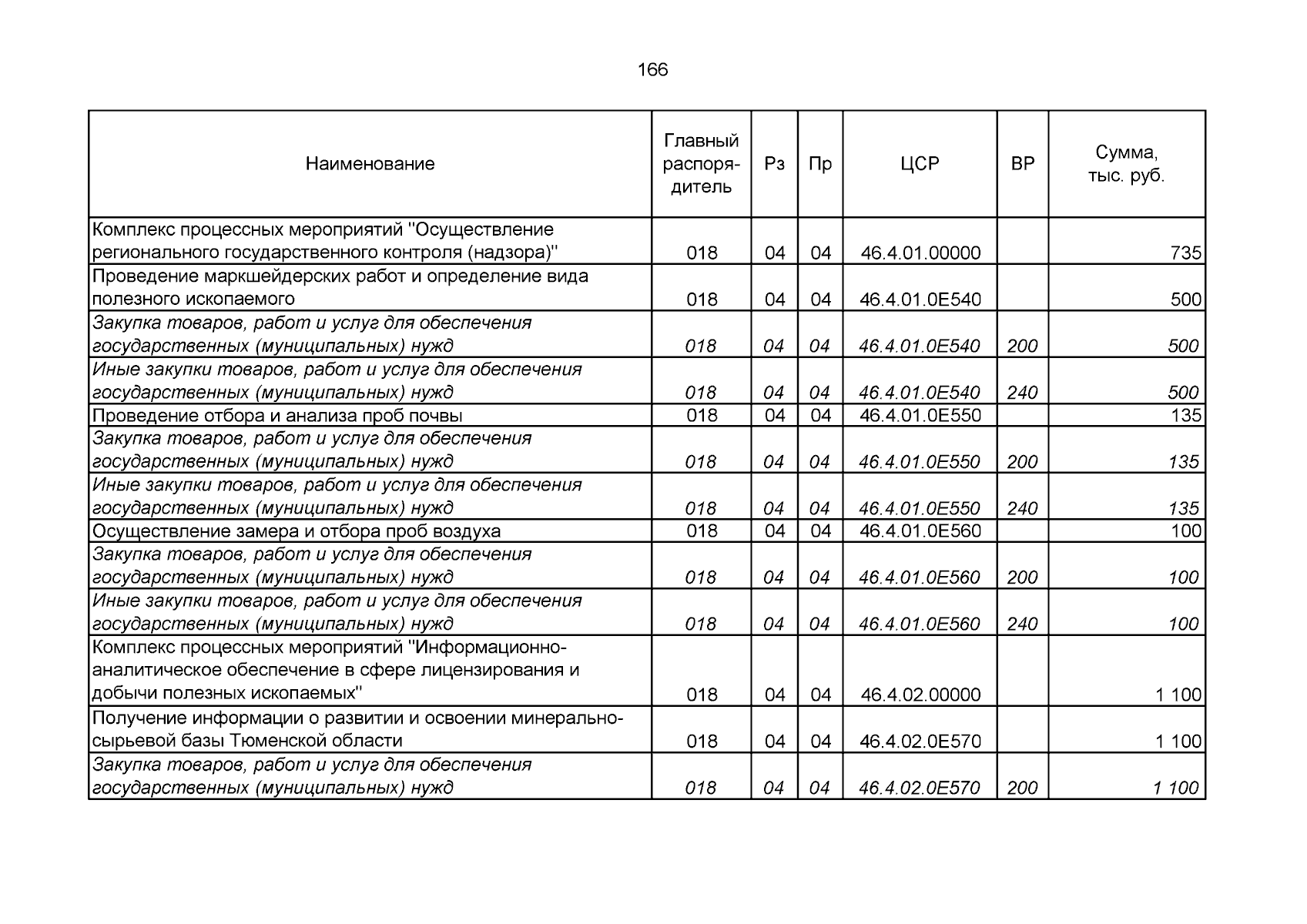 166

| Наименование | Главный распорядитель | Рз | Пр | ЦСР | ВР | Сумма, тыс. руб. |
|---|---|---|---|---|---|---|
| Комплекс процессных мероприятий "Осуществление регионального государственного контроля (надзора)" | 018 | 04 | 04 | 46.4.01.00000 | | 735 |
| Проведение маркшейдерских работ и определение вида полезного ископаемого | 018 | 04 | 04 | 46.4.01.0E540 | | 500 |
| Закупка товаров, работ и услуг для обеспечения государственных (муниципальных) нужд | 018 | 04 | 04 | 46.4.01.0E540 | 200 | 500 |
| Иные закупки товаров, работ и услуг для обеспечения государственных (муниципальных) нужд | 018 | 04 | 04 | 46.4.01.0E540 | 240 | 500 |
| Проведение отбора и анализа проб почвы | 018 | 04 | 04 | 46.4.01.0E550 | | 135 |
| Закупка товаров, работ и услуг для обеспечения государственных (муниципальных) нужд | 018 | 04 | 04 | 46.4.01.0E550 | 200 | 135 |
| Иные закупки товаров, работ и услуг для обеспечения государственных (муниципальных) нужд | 018 | 04 | 04 | 46.4.01.0E550 | 240 | 135 |
| Осуществление замера и отбора проб воздуха | 018 | 04 | 04 | 46.4.01.0E560 | | 100 |
| Закупка товаров, работ и услуг для обеспечения государственных (муниципальных) нужд | 018 | 04 | 04 | 46.4.01.0E560 | 200 | 100 |
| Иные закупки товаров, работ и услуг для обеспечения государственных (муниципальных) нужд | 018 | 04 | 04 | 46.4.01.0E560 | 240 | 100 |
| Комплекс процессных мероприятий "Информационно-аналитическое обеспечение в сфере лицензирования и добычи полезных ископаемых" | 018 | 04 | 04 | 46.4.02.00000 | | 1 100 |
| Получение информации о развитии и освоении минерально-сырьевой базы Тюменской области | 018 | 04 | 04 | 46.4.02.0E570 | | 1 100 |
| Закупка товаров, работ и услуг для обеспечения государственных (муниципальных) нужд | 018 | 04 | 04 | 46.4.02.0E570 | 200 | 1 100 |